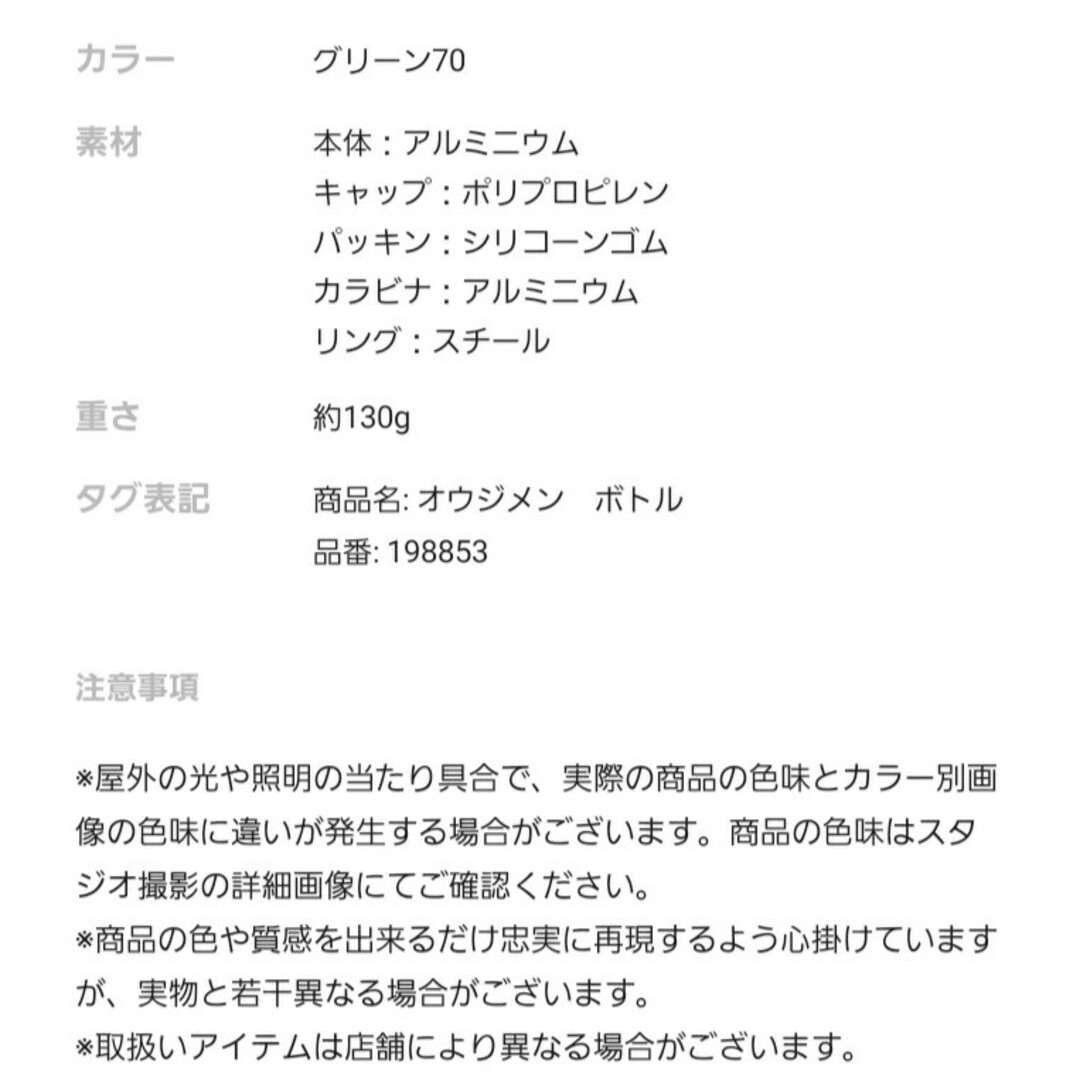 カラー　グリーン70

素材　本体：アルミニウム
キャップ：ポリプロピレン
パッキン：シリコーンゴム
カラビナ：アルミニウム
リング：スチール

重さ　約130g

タグ表記　商品名: オウジメン　ボトル
品番: 198853

注意事項

※屋外の光や照明の当たり具合で、実際の商品の色味とカラー別画像の色味に違いが発生する場合がございます。商品の色味はスタジオ撮影の詳細画像にてご確認ください。
※商品の色や質感を出来るだけ忠実に再現するよう心掛けていますが、実物と若干異なる場合がございます。
※取扱いアイテムは店舗により異なる場合がございます。